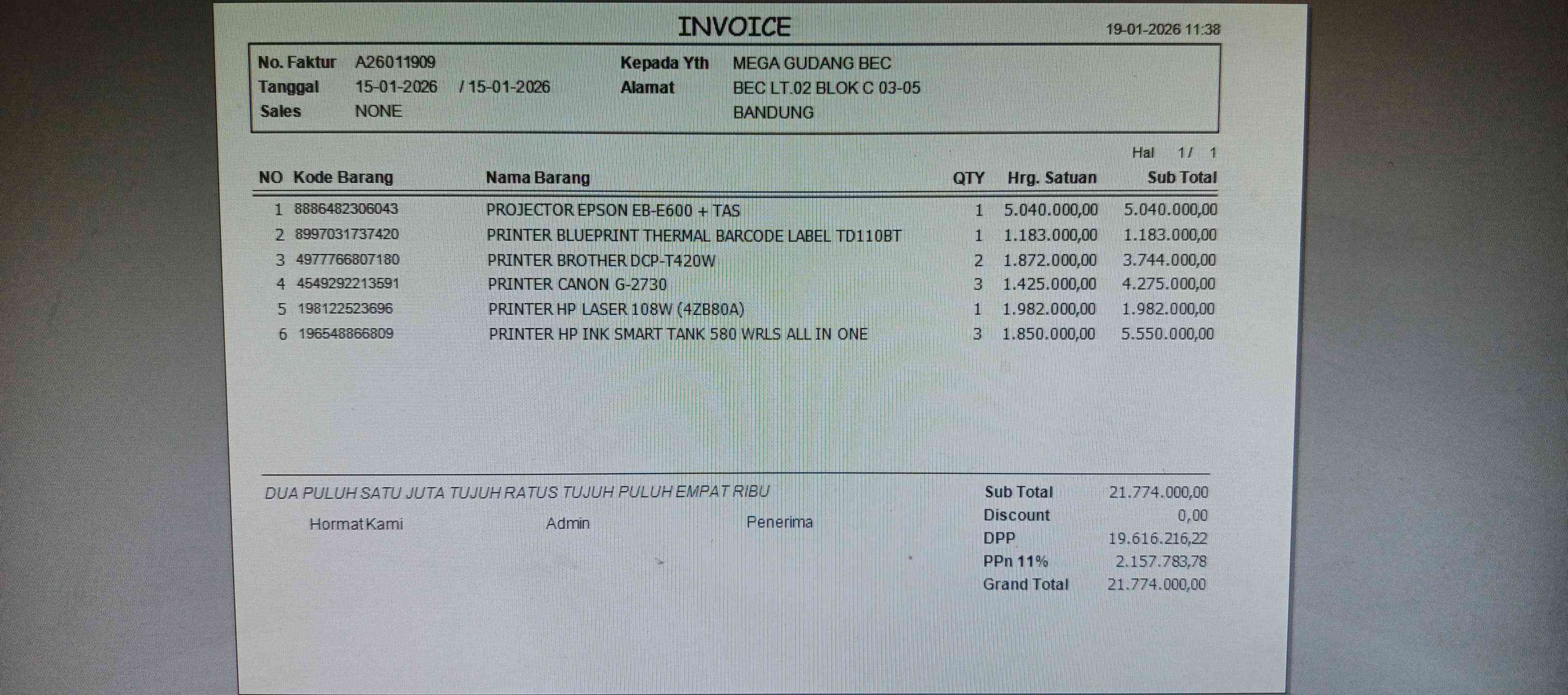 INVOICE

19-01-2026 11:38

No. Faktur A26011909
Tanggal 15-01-2026 / 15-01-2026
Sales NONE

Kepada Yth MEGA GUDANG BEC
Alamat BEC LT.02 BLOK C 03-05
BANDUNG

Hal 1/ 1

| NO | Kode Barang | Nama Barang | QTY | Hrg. Satuan | Sub Total |
|---|---|---|---|---|---|
| 1 | 8886482306043 | PROJECTOR EPSON EB-E600 + TAS | 1 | 5.040.000,00 | 5.040.000,00 |
| 2 | 8997031737420 | PRINTER BLUEPRINT THERMAL BARCODE LABEL TD110BT | 1 | 1.183.000,00 | 1.183.000,00 |
| 3 | 4977766807180 | PRINTER BROTHER DCP-T420W | 2 | 1.872.000,00 | 3.744.000,00 |
| 4 | 4549292213591 | PRINTER CANON G-2730 | 3 | 1.425.000,00 | 4.275.000,00 |
| 5 | 198122523696 | PRINTER HP LASER 108W (4ZB80A) | 1 | 1.982.000,00 | 1.982.000,00 |
| 6 | 196548866809 | PRINTER HP INK SMART TANK 580 WRLS ALL IN ONE | 3 | 1.850.000,00 | 5.550.000,00 |

DUA PULUH SATU JUTA TUJUH RATUS TUJUH PULUH EMPAT RIBU

Hormat Kami Admin Penerima

Sub Total 21.774.000,00
Discount 0,00
DPP 19.616.216,22
PPn 11% 2.157.783,78
Grand Total 21.774.000,00